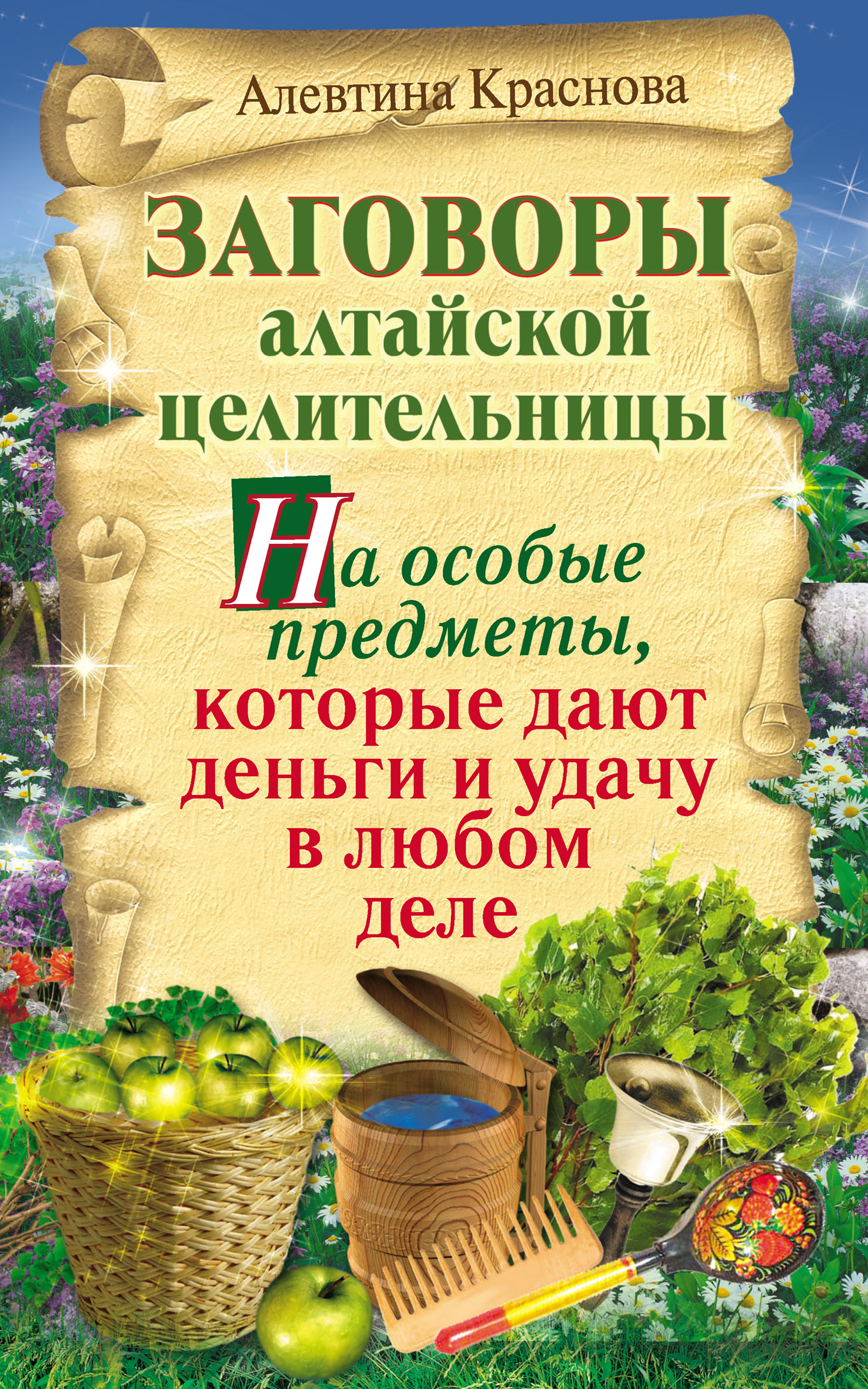 Алевтина Краснова

ЗАГОВОРЫ алтайской целительницы

На особые предметы, которые дают деньги и удачу в любом деле